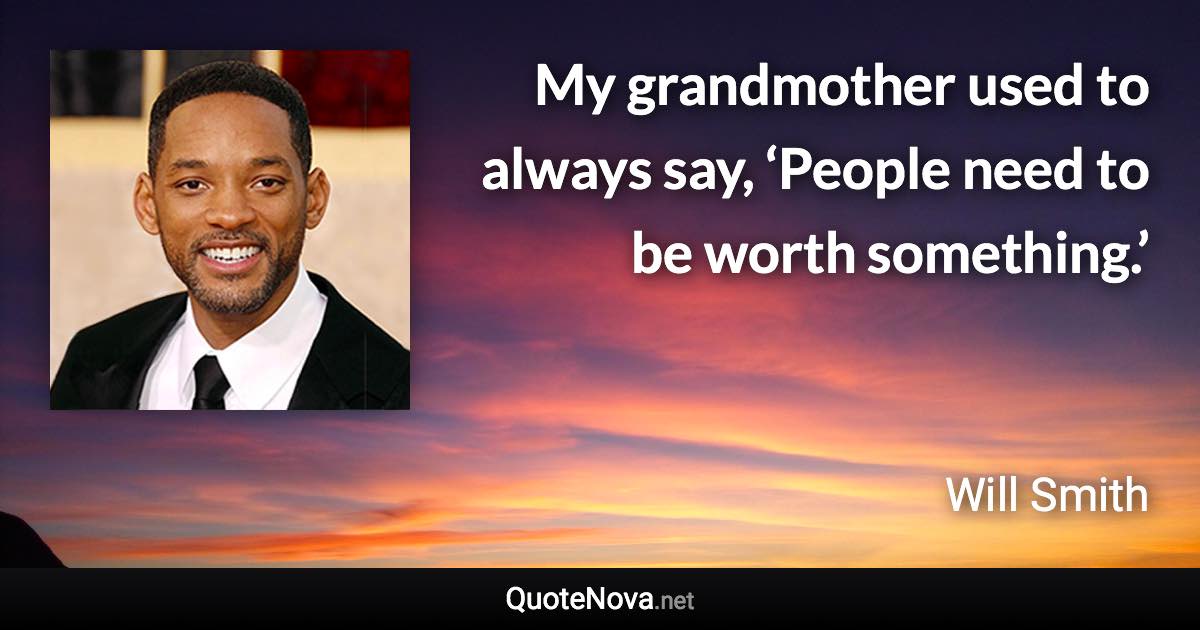 My grandmother used to always say, ‘People need to be worth something.’

Will Smith

QuoteNova.net